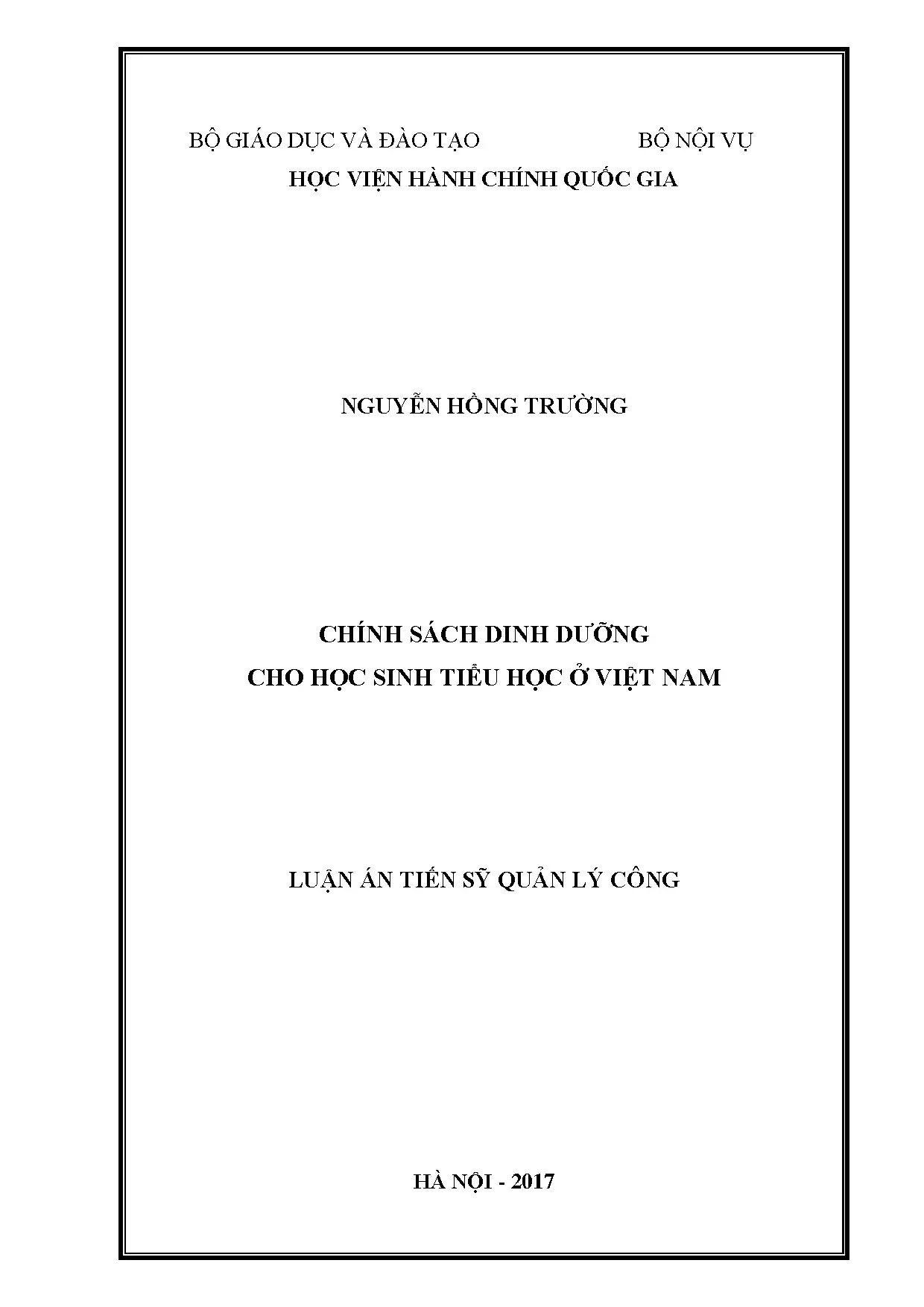 BỘ GIÁO DỤC VÀ ĐÀO TẠO BỘ NỘI VỤ

HỌC VIỆN HÀNH CHÍNH QUỐC GIA

NGUYỄN HỒNG TRƯỜNG

CHÍNH SÁCH DINH DƯỠNG
CHO HỌC SINH TIỂU HỌC Ở VIỆT NAM

LUẬN ÁN TIẾN SỸ QUẢN LÝ CÔNG

HÀ NỘI - 2017